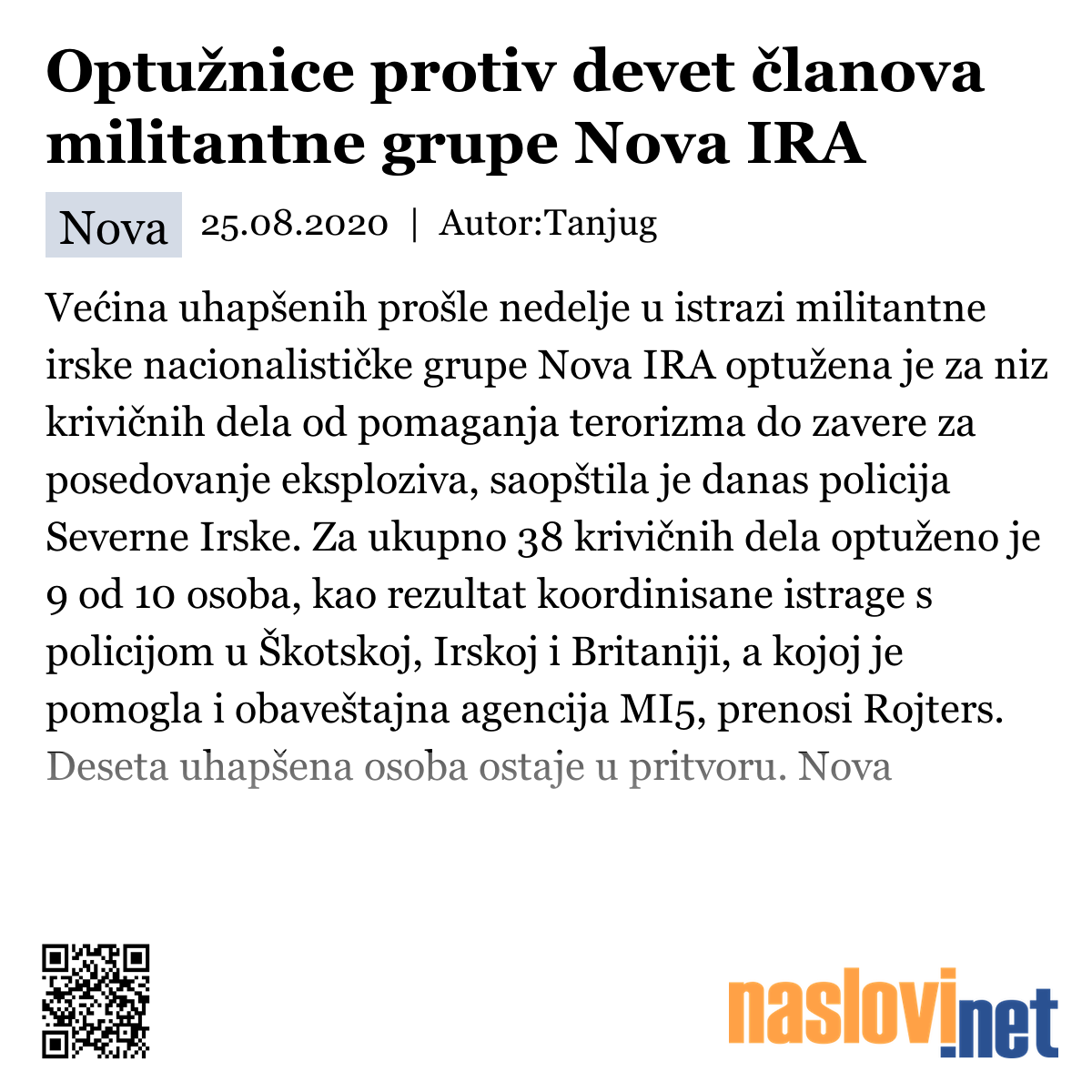 Optužnice protiv devet članova militantne grupe Nova IRA

Nova 25.08.2020 | Autor:Tanjug

Većina uhapšenih prošle nedelje u istrazi militantne irske nacionalističke grupe Nova IRA optužena je za niz krivičnih dela od pomaganja terorizma do zavere za posedovanje eksploziva, saopštila je danas policija Severne Irske. Za ukupno 38 krivičnih dela optuženo je 9 od 10 osoba, kao rezultat koordinisane istrage s policijom u Škotskoj, Irskoj i Britaniji, a kojoj je pomogla i obaveštajna agencija MI5, prenosi Rojters. Deseta uhapšena osoba ostaje u pritvoru. Nova

naslovi.net